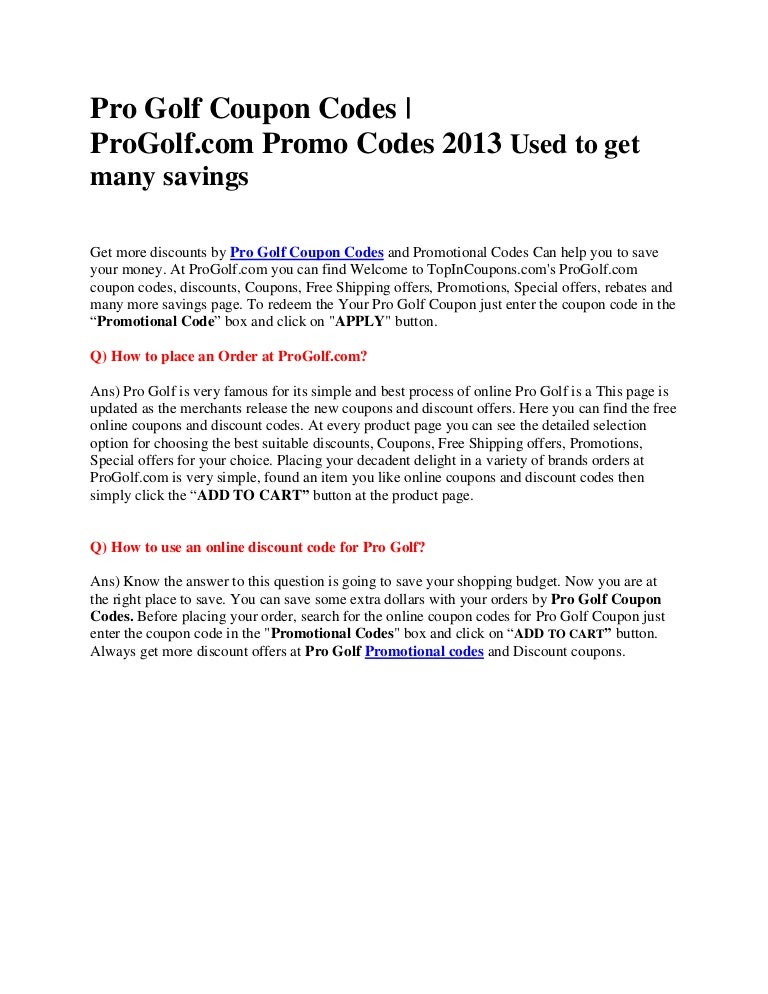 Pro Golf Coupon Codes | ProGolf.com Promo Codes 2013 Used to get many savings

Get more discounts by Pro Golf Coupon Codes and Promotional Codes Can help you to save your money. At ProGolf.com you can find Welcome to TopInCoupons.com's ProGolf.com coupon codes, discounts, Coupons, Free Shipping offers, Promotions, Special offers, rebates and many more savings page. To redeem the Your Pro Golf Coupon just enter the coupon code in the “Promotional Code” box and click on "APPLY" button.

Q) How to place an Order at ProGolf.com?

Ans) Pro Golf is very famous for its simple and best process of online Pro Golf is a This page is updated as the merchants release the new coupons and discount offers. Here you can find the free online coupons and discount codes. At every product page you can see the detailed selection option for choosing the best suitable discounts, Coupons, Free Shipping offers, Promotions, Special offers for your choice. Placing your decadent delight in a variety of brands orders at ProGolf.com is very simple, found an item you like online coupons and discount codes then simply click the “ADD TO CART” button at the product page.

Q) How to use an online discount code for Pro Golf?

Ans) Know the answer to this question is going to save your shopping budget. Now you are at the right place to save. You can save some extra dollars with your orders by Pro Golf Coupon Codes. Before placing your order, search for the online coupon codes for Pro Golf Coupon just enter the coupon code in the "Promotional Codes" box and click on “ADD TO CART” button. Always get more discount offers at Pro Golf Promotional codes and Discount coupons.